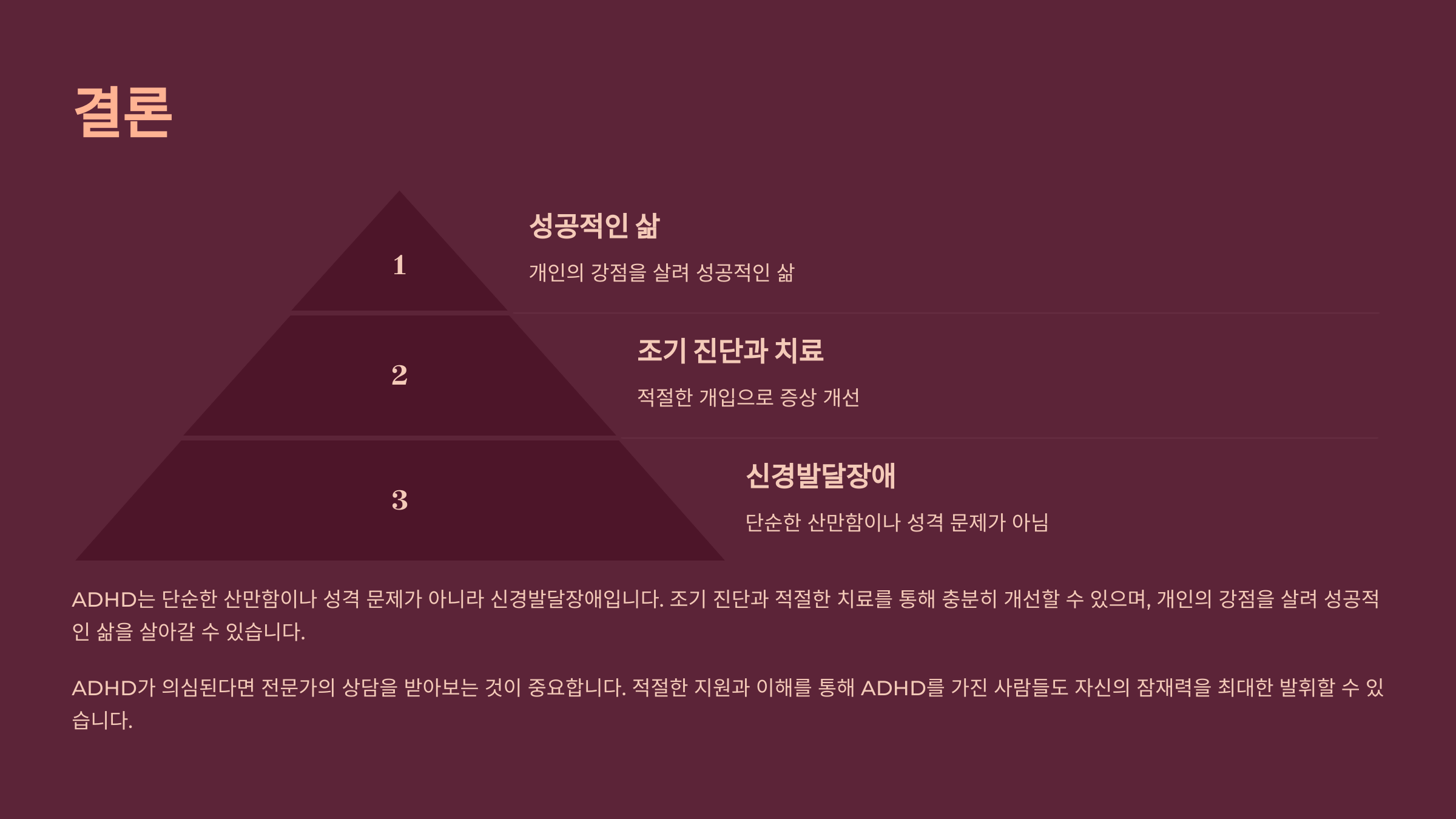 결론

1

성공적인 삶

개인의 강점을 살려 성공적인 삶

2

조기 진단과 치료

적절한 개입으로 증상 개선

3

신경발달장애

단순한 산만함이나 성격 문제가 아님

ADHD는 단순한 산만함이나 성격 문제가 아니라 신경발달장애입니다. 조기 진단과 적절한 치료를 통해 충분히 개선할 수 있으며, 개인의 강점을 살려 성공적인 삶을 살아갈 수 있습니다.

ADHD가 의심된다면 전문가의 상담을 받아보는 것이 중요합니다. 적절한 지원과 이해를 통해 ADHD를 가진 사람들도 자신의 잠재력을 최대한 발휘할 수 있습니다.